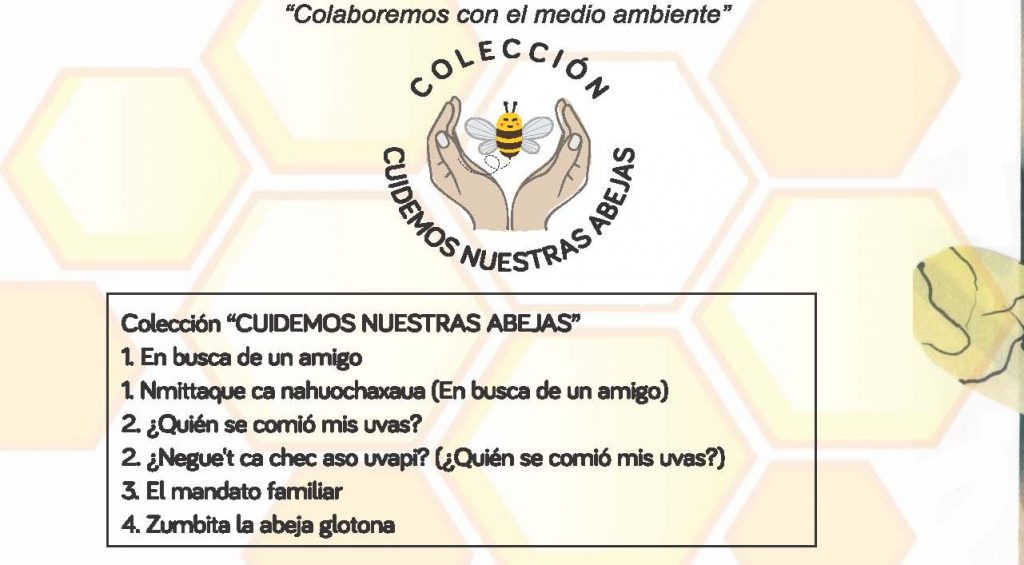 "Colaboremos con el medio ambiente"

COLECCIÓN

CUIDEMOS NUESTRAS ABEJAS

Colección "CUIDEMOS NUESTRAS ABEJAS"
1. En busca de un amigo
1. Nmittaque ca nahuochaxaua (En busca de un amigo)
2. ¿Quién se comió mis uvas?
2. ¿Negue't ca chec aso uvapi? (¿Quién se comió mis uvas?)
3. El mandato familiar
4. Zumbita la abeja glotona